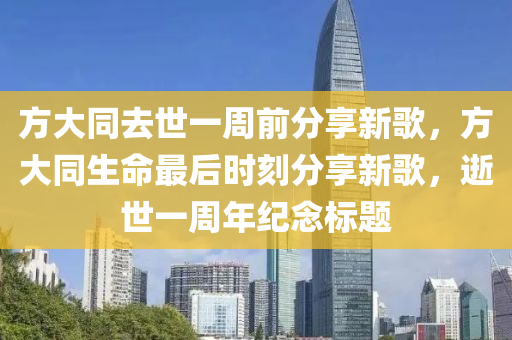 方大同去世一周前分享新歌，方大同生命最后时刻分享新歌，逝世一周年纪念标题